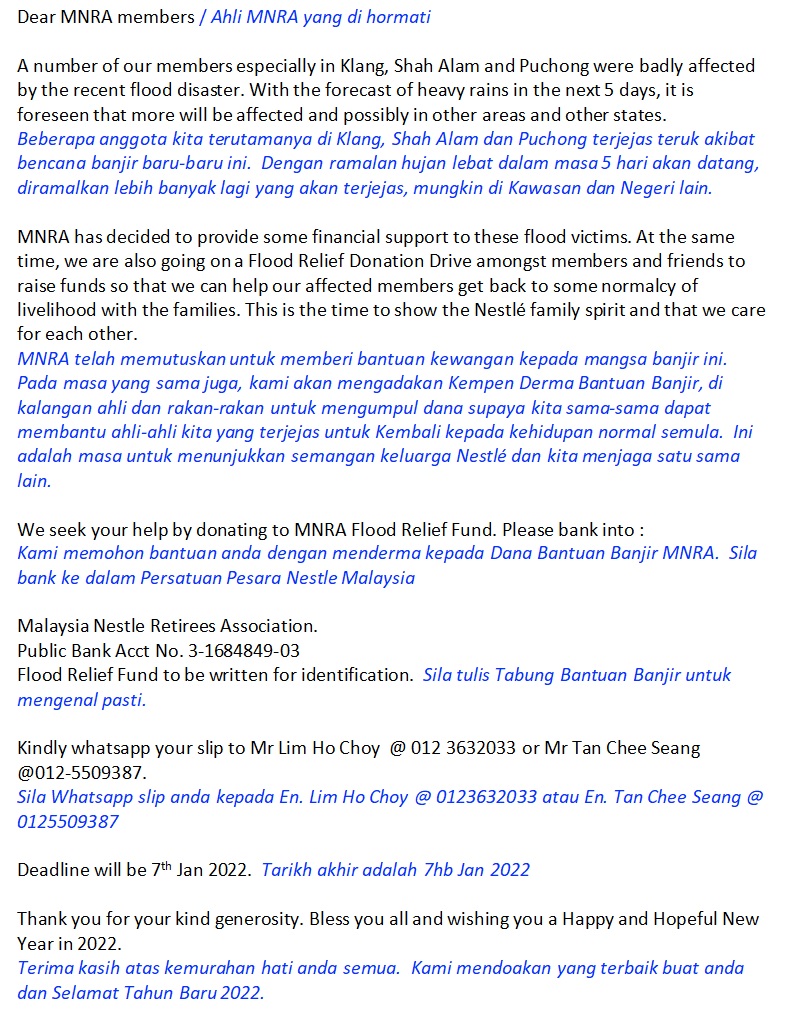 Dear MNRA members / Ahli MNRA yang di hormati

A number of our members especially in Klang, Shah Alam and Puchong were badly affected by the recent flood disaster. With the forecast of heavy rains in the next 5 days, it is foreseen that more will be affected and possibly in other areas and other states.
Beberapa anggota kita terutamanya di Klang, Shah Alam dan Puchong terjejas teruk akibat bencana banjir baru-baru ini. Dengan ramalan hujan lebat dalam masa 5 hari akan datang, diramalkan lebih banyak lagi yang akan terjejas, mungkin di Kawasan dan Negeri lain.

MNRA has decided to provide some financial support to these flood victims. At the same time, we are also going on a Flood Relief Donation Drive amongst members and friends to raise funds so that we can help our affected members get back to some normalcy of livelihood with the families. This is the time to show the Nestlé family spirit and that we care for each other.
MNRA telah memutuskan untuk memberi bantuan kewangan kepada mangsa banjir ini. Pada masa yang sama juga, kami akan mengadakan Kempen Derma Bantuan Banjir, di kalangan ahli dan rakan-rakan untuk mengumpul dana supaya kita sama-sama dapat membantu ahli-ahli kita yang terjejas untuk Kembali kepada kehidupan normal semula. Ini adalah masa untuk menunjukkan semangan keluarga Nestlé dan kita menjaga satu sama lain.

We seek your help by donating to MNRA Flood Relief Fund. Please bank into :
Kami memohon bantuan anda dengan menderma kepada Dana Bantuan Banjir MNRA. Sila bank ke dalam Persatuan Pesara Nestle Malaysia

Malaysia Nestle Retirees Association.
Public Bank Acct No. 3-1684849-03
Flood Relief Fund to be written for identification. Sila tulis Tabung Bantuan Banjir untuk mengenal pasti.

Kindly whatsapp your slip to Mr Lim Ho Choy @ 012 3632033 or Mr Tan Chee Seang @012-5509387.
Sila Whatsapp slip anda kepada En. Lim Ho Choy @ 0123632033 atau En. Tan Chee Seang @ 0125509387

Deadline will be 7$^{th}$ Jan 2022. Tarikh akhir adalah 7hb Jan 2022

Thank you for your kind generosity. Bless you all and wishing you a Happy and Hopeful New Year in 2022.
Terima kasih atas kemurahan hati anda semua. Kami mendoakan yang terbaik buat anda dan Selamat Tahun Baru 2022.